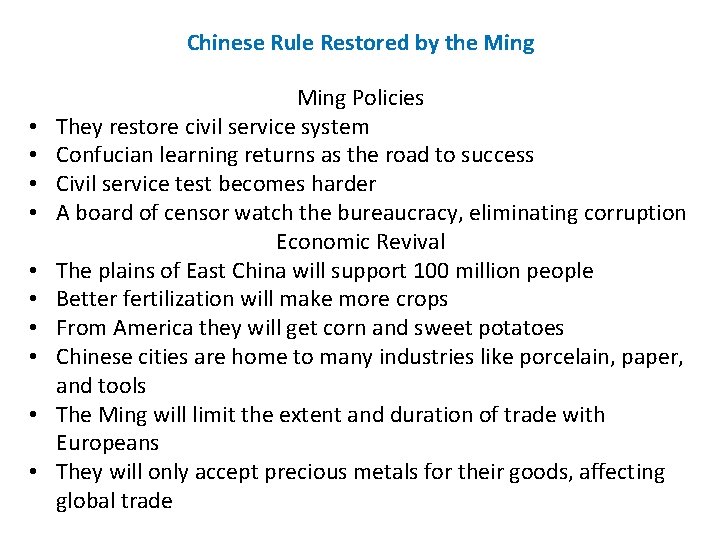 Chinese Rule Restored by the Ming

Ming Policies

• They restore civil service system
• Confucian learning returns as the road to success
• Civil service test becomes harder
• A board of censor watch the bureaucracy, eliminating corruption

Economic Revival

• The plains of East China will support 100 million people
• Better fertilization will make more crops
• From America they will get corn and sweet potatoes
• Chinese cities are home to many industries like porcelain, paper, and tools
• The Ming will limit the extent and duration of trade with Europeans
• They will only accept precious metals for their goods, affecting global trade